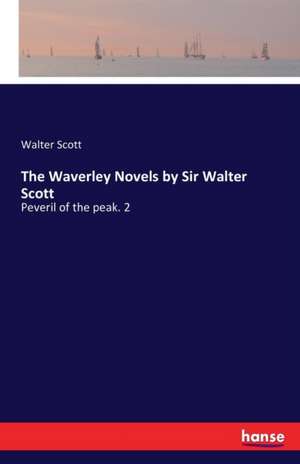 Walter Scott

The Waverley Novels by Sir Walter Scott

Peveril of the peak. 2

hanse